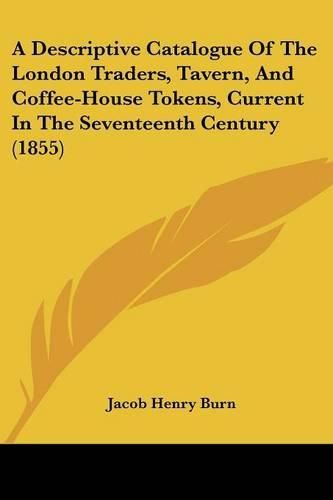 A Descriptive Catalogue Of The London Traders, Tavern, And Coffee-House Tokens, Current In The Seventeenth Century (1855)

Jacob Henry Burn